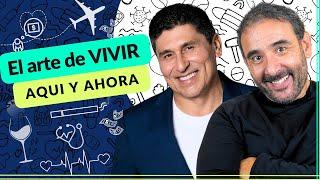 El arte de VIVIR
AQUI Y AHORA